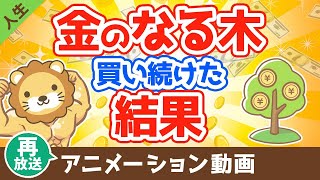 人生

金のなる木
買い続けた
結果

¥
¥
¥

再放送
アニメーション動画